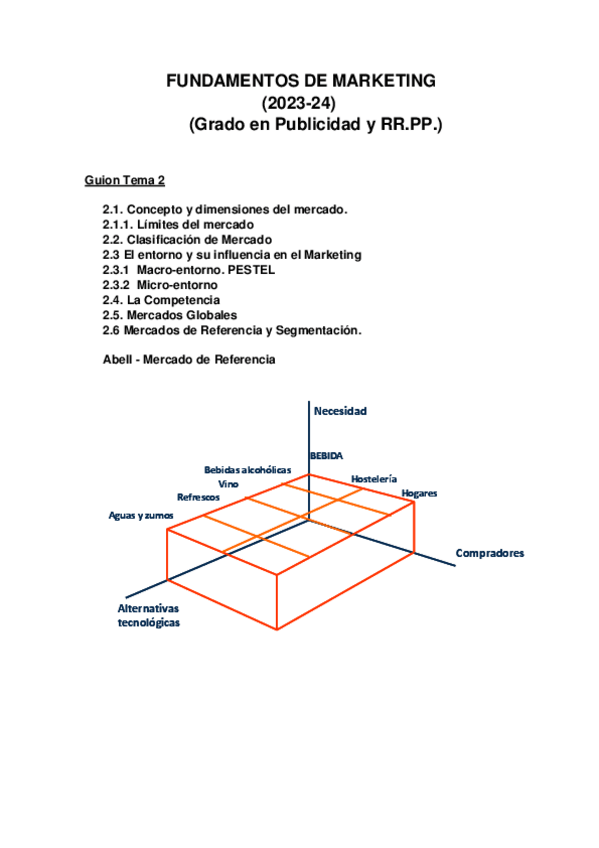 FUNDAMENTOS DE MARKETING
(2023-24)
(Grado en Publicidad y RR.PP.)

Guion Tema 2

2.1. Concepto y dimensiones del mercado.
2.1.1. Límites del mercado
2.2. Clasificación de Mercado
2.3 El entorno y su influencia en el Marketing
2.3.1 Macro-entorno. PESTEL
2.3.2 Micro-entorno
2.4. La Competencia
2.5. Mercados Globales
2.6 Mercados de Referencia y Segmentación.

Abell - Mercado de Referencia

Necesidad
BEBIDA
Bebidas alcohólicas
Vino
Refrescos
Aguas y zumos
Hostelería
Hogares
Compradores
Alternativas tecnológicas